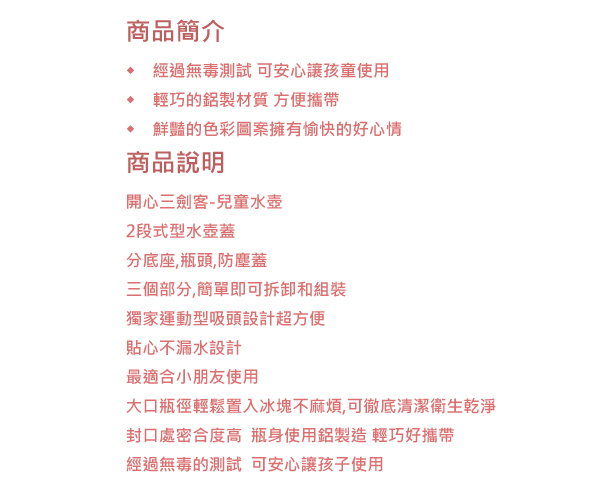 商品簡介

◆ 經過無毒測試 可安心讓孩童使用

◆ 輕巧的鋁製材質 方便攜帶

◆ 鮮豔的色彩圖案擁有愉快的好心情

商品說明

開心三劍客-兒童水壺

2段式型水壺蓋

分底座,瓶頭,防塵蓋

三個部分,簡單即可拆卸和組裝

獨家運動型吸頭設計超方便

貼心不漏水設計

最適合小朋友使用

大口瓶徑輕鬆置入冰塊不麻煩,可徹底清潔衛生乾淨

封口處密合度高 瓶身使用鋁製造 輕巧好攜帶

經過無毒的測試 可安心讓孩子使用